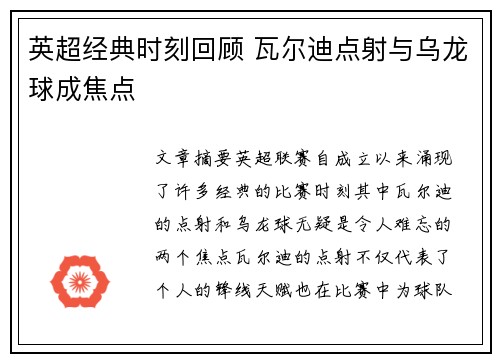 英超经典时刻回顾 瓦尔迪点射与乌龙球成焦点

文章摘要英超联赛自成立以来涌现了许多经典的比赛时刻其中瓦尔迪的点射和乌龙球无疑是令人难忘的两个焦点瓦尔迪的点射不仅代表了个人的锋线天赋也在比赛中为球队